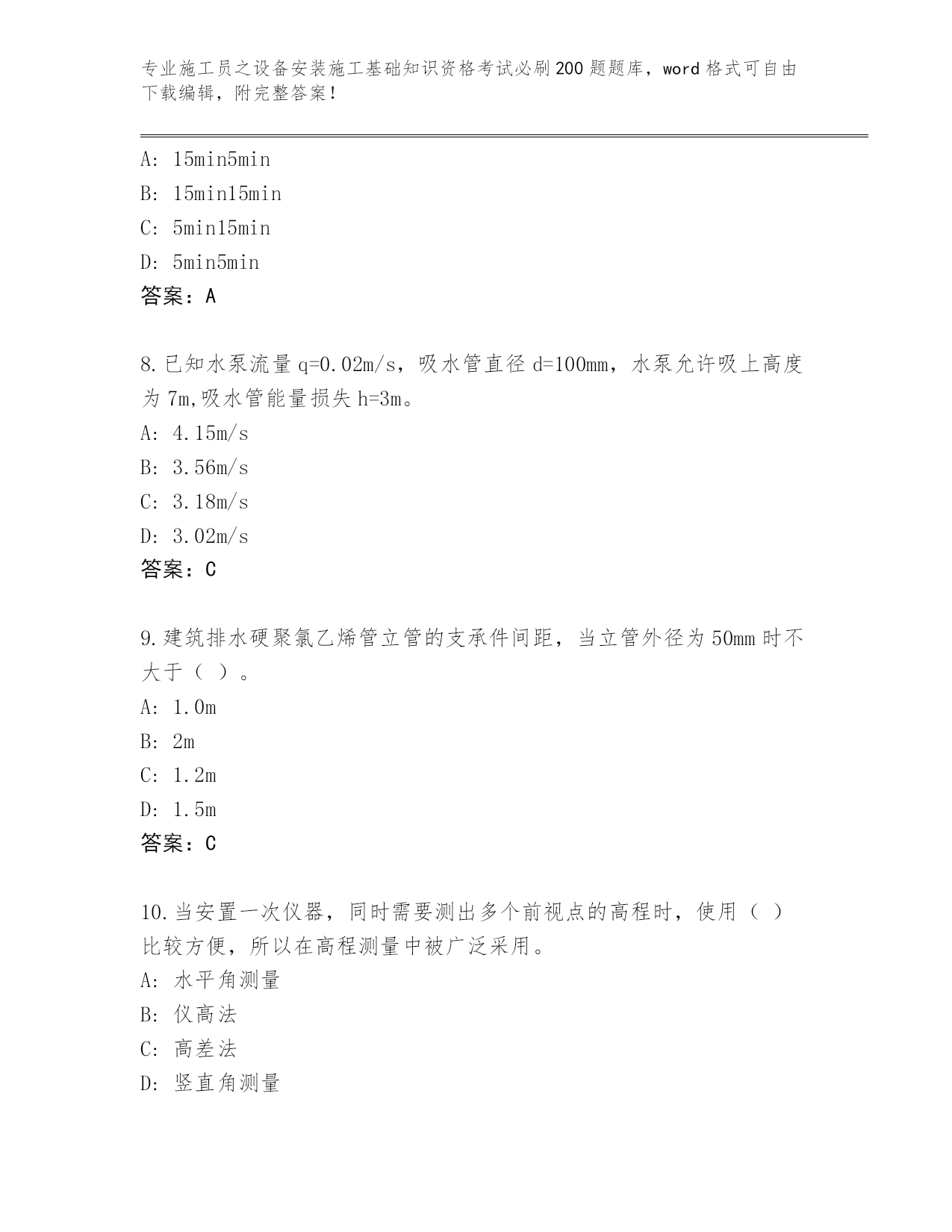 专业施工员之设备安装施工基础知识资格考试必刷200题题库，word格式可自由下载编辑，附完整答案！

A: 15min5min
B: 15min15min
C: 5min15min
D: 5min5min
答案：A

8.已知水泵流量q=0.02m/s，吸水管直径d=100mm，水泵允许吸上高度为7m,吸水管能量损失h=3m。
A: 4.15m/s
B: 3.56m/s
C: 3.18m/s
D: 3.02m/s
答案：C

9.建筑排水硬聚氯乙烯管立管的支承件间距，当立管外径为50mm时不大于（ ）。
A: 1.0m
B: 2m
C: 1.2m
D: 1.5m
答案：C

10.当安置一次仪器，同时需要测出多个前视点的高程时，使用（ ）比较方便，所以在高程测量中被广泛采用。
A: 水平角测量
B: 仪高法
C: 高差法
D: 竖直角测量